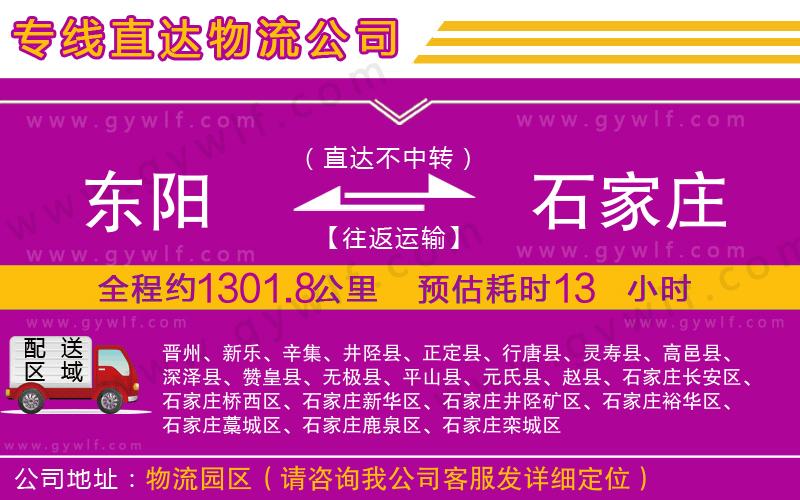 专线直达物流公司

www.gywlf.com www.gywlf.com

（直达不中转）

东阳 石家庄

【往返运输】

www.gywlf.com www.gywlf.com

全程约1301.8公里 预估耗时13 小时

www.gywlf.com www.gywlf.com

配送区域

晋州、新乐、辛集、井陉县、正定县、行唐县、灵寿县、高邑县、深泽县、赞皇县、无极县、平山县、元氏县、赵县、石家庄长安区、石家庄桥西区、石家庄新华区、石家庄井陉矿区、石家庄裕华区、石家庄藁城区、石家庄鹿泉区、石家庄栾城区

www.gywlf.com

公司地址：物流园区（请咨询我公司客服发详细定位）